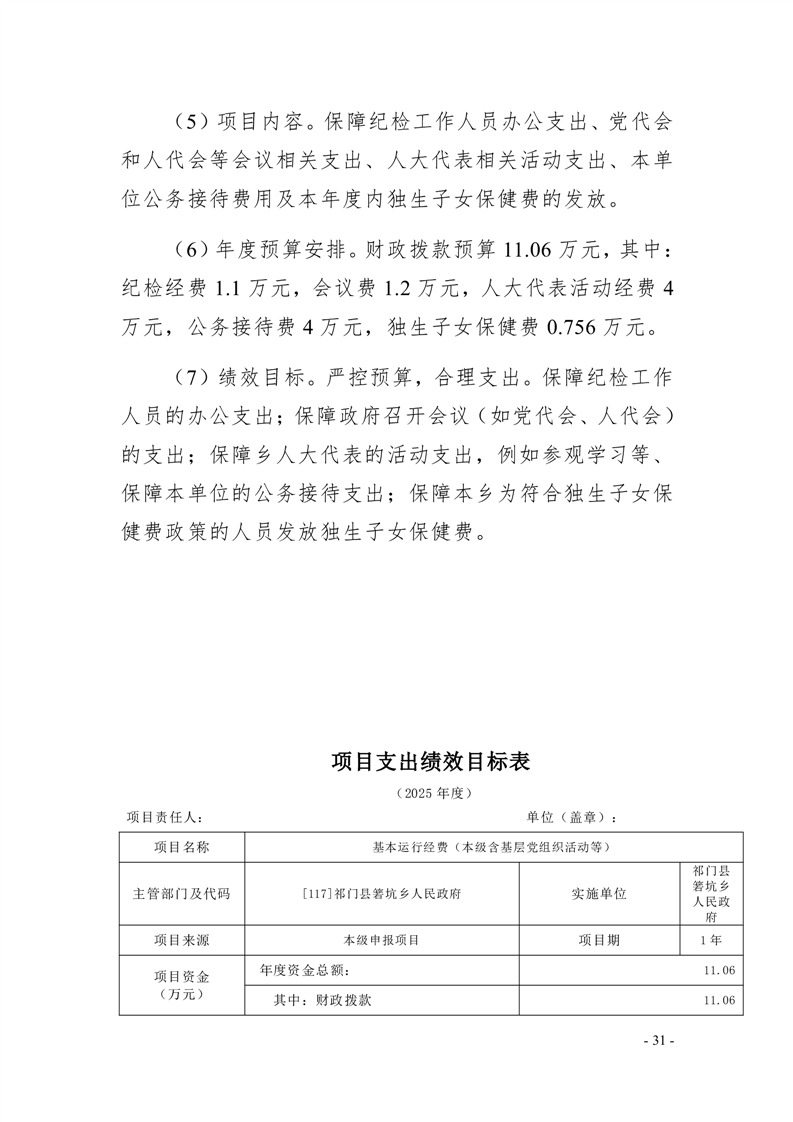 （5）项目内容。保障纪检工作人员办公支出、党代会和人代会等会议相关支出、人大代表相关活动支出、本单位公务接待费用及本年度内独生子女保健费的发放。

（6）年度预算安排。财政拨款预算 11.06 万元，其中：纪检经费 1.1 万元，会议费 1.2 万元，人大代表活动经费 4 万元，公务接待费 4 万元，独生子女保健费 0.756 万元。

（7）绩效目标。严控预算，合理支出。保障纪检工作人员的办公支出；保障政府召开会议（如党代会、人代会）的支出；保障乡人大代表的活动支出，例如参观学习等、保障本单位的公务接待支出；保障本乡为符合独生子女保健费政策的人员发放独生子女保健费。

项目支出绩效目标表

（2025 年度）

项目责任人： 单位（盖章）：

| 项目名称 | 基本运行经费（本级含基层党组织活动等） | | |
|---|---|---|---|
| 主管部门及代码 | [117]祁门县箬坑乡人民政府 | 实施单位 | 祁门县箬坑乡人民政府 |
| 项目来源 | 本级申报项目 | 项目期 | 1 年 |
| 项目资金（万元） | 年度资金总额： | | 11.06 |
| | 其中：财政拨款 | | 11.06 |

- 31 -